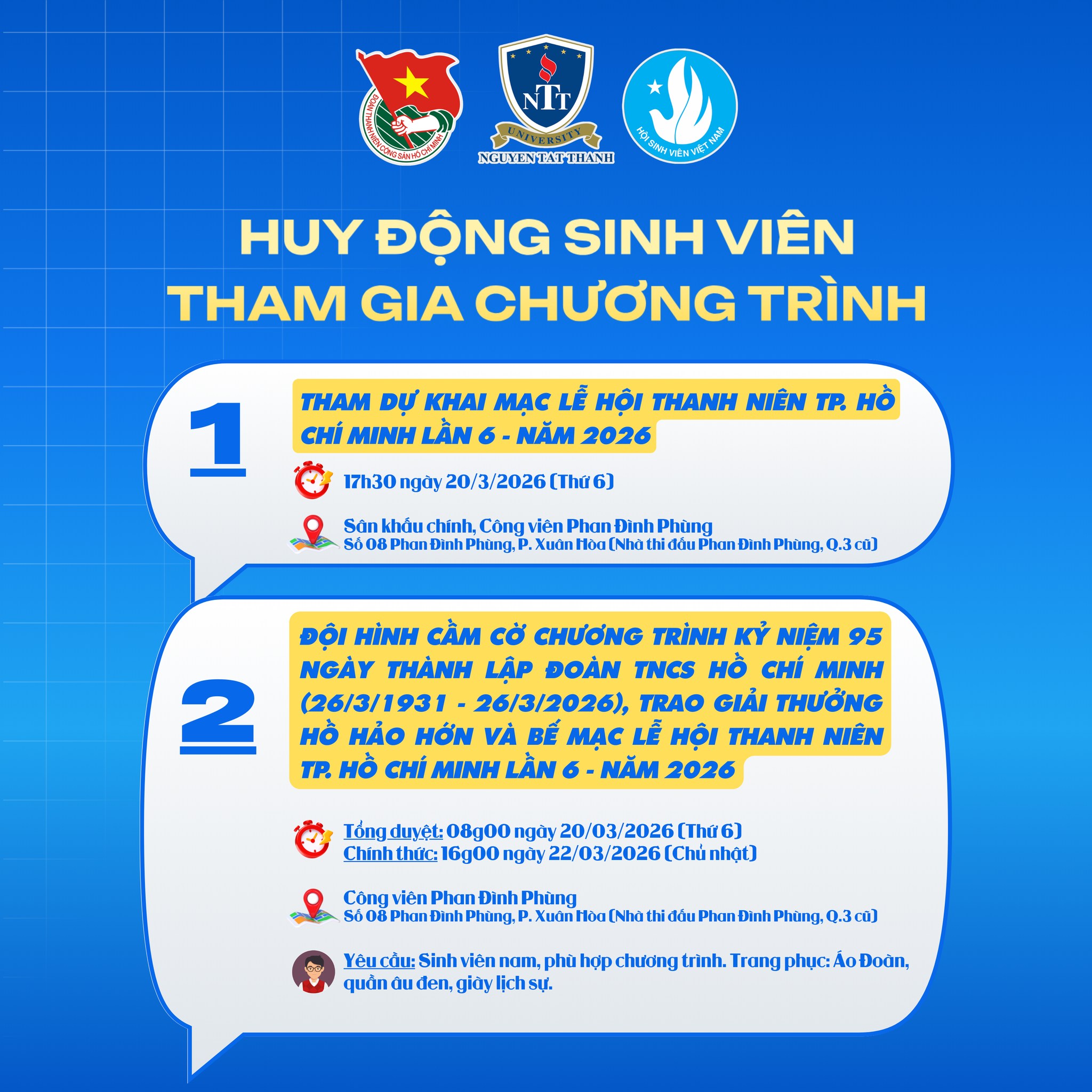 ĐOÀN THANH NIÊN CỘNG SẢN HỒ CHÍ MINH

NTT
UNIVERSITY
NGUYEN TAT THANH

HỘI SINH VIÊN VIỆT NAM

HUY ĐỘNG SINH VIÊN
THAM GIA CHƯƠNG TRÌNH

1

THAM DỰ KHAI MẠC LỄ HỘI THANH NIÊN TP. HỒ CHÍ MINH LẦN 6 - NĂM 2026

17h30 ngày 20/3/2026 (Thứ 6)

Sân khấu chính, Công viên Phan Đình Phùng
Số 08 Phan Đình Phùng, P. Xuân Hòa (Nhà thi đấu Phan Đình Phùng, Q.3 cũ)

2

ĐỘI HÌNH CẦM CỜ CHƯƠNG TRÌNH KỶ NIỆM 95 NGÀY THÀNH LẬP ĐOÀN TNCS HỒ CHÍ MINH (26/3/1931 - 26/3/2026), TRAO GIẢI THƯỞNG HỒ HẢO HỚN VÀ BẾ MẠC LỄ HỘI THANH NIÊN TP. HỒ CHÍ MINH LẦN 6 - NĂM 2026

Tổng duyệt: 08g00 ngày 20/03/2026 (Thứ 6)
Chính thức: 16g00 ngày 22/03/2026 (Chủ nhật)

Công viên Phan Đình Phùng
Số 08 Phan Đình Phùng, P. Xuân Hòa (Nhà thi đấu Phan Đình Phùng, Q.3 cũ)

Yêu cầu: Sinh viên nam, phù hợp chương trình. Trang phục: Áo Đoàn, quần âu đen, giày lịch sự.